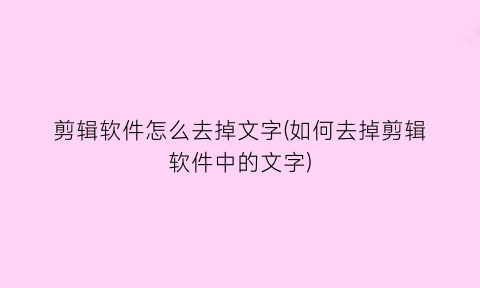 剪辑软件怎么去掉文字(如何去掉剪辑软件中的文字)